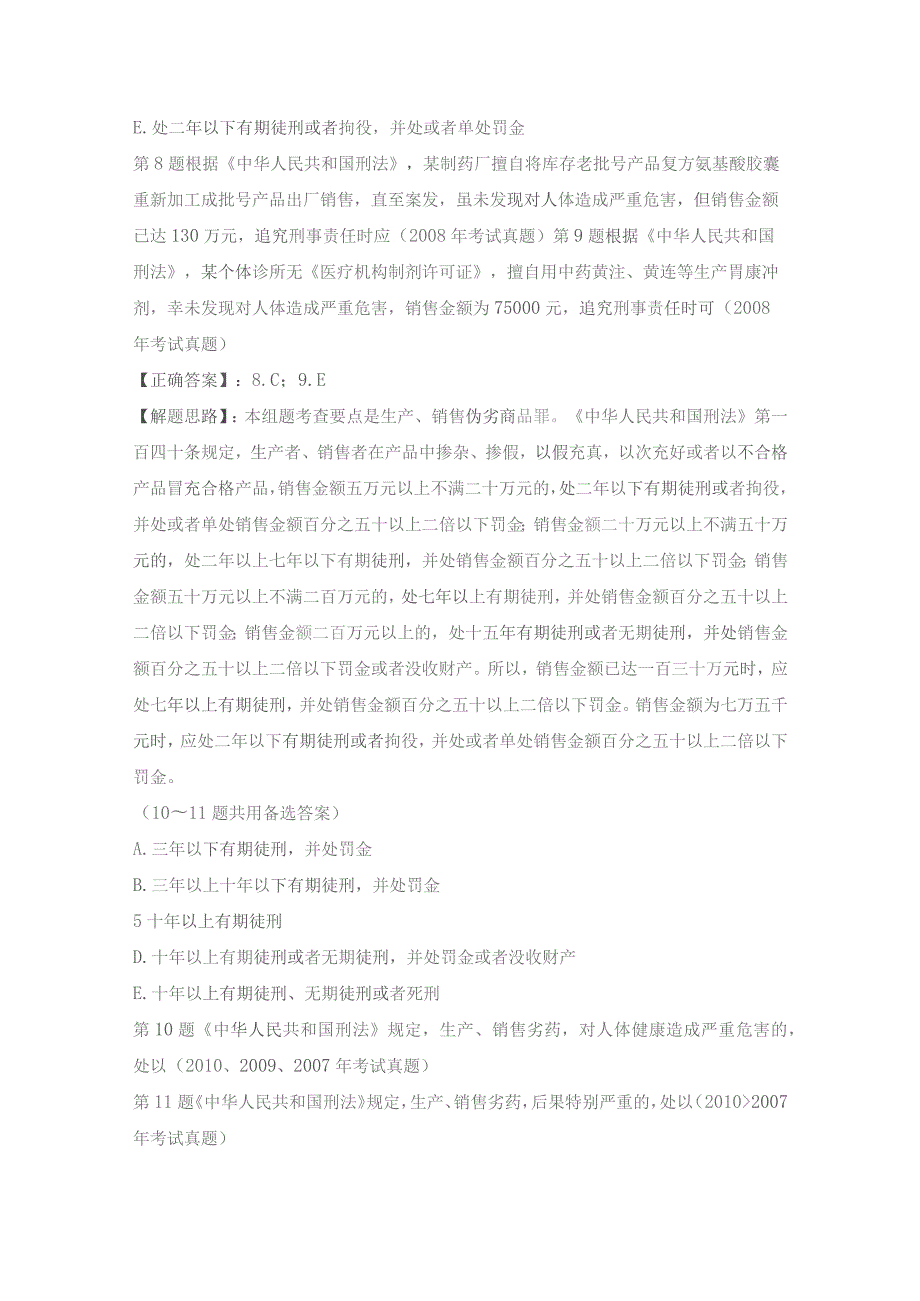 E.处二年以下有期徒刑或者拘役，并处或者单处罚金

第8题根据《中华人民共和国刑法》，某制药厂擅自将库存老批号产品复方氨基酸胶囊重新加工成批号产品出厂销售，直至案发，虽未发现对人体造成严重危害，但销售金额已达130万元，追究刑事责任时应（2008年考试真题）第9题根据《中华人民共和国刑法》，某个体诊所无《医疗机构制剂许可证》，擅自用中药黄注、黄连等生产胃康冲剂，幸未发现对人体造成严重危害，销售金额为75000元，追究刑事责任时可（2008年考试真题）

【正确答案】：8.C；9.E

【解题思路】：本组题考查要点是生产、销售伪劣商品罪。《中华人民共和国刑法》第一百四十条规定，生产者、销售者在产品中掺杂、掺假，以假充真，以次充好或者以不合格产品冒充合格产品，销售金额五万元以上不满二十万元的，处二年以下有期徒刑或者拘役，并处或者单处销售金额百分之五十以上二倍以下罚金;销售金额二十万元以上不满五十万元的，处二年以上七年以下有期徒刑，并处销售金额百分之五十以上二倍以下罚金;销售金额五十万元以上不满二百万元的，处七年以上有期徒刑，并处销售金额百分之五十以上二倍以下罚金;销售金额二百万元以上的，处十五年有期徒刑或者无期徒刑，并处销售金额百分之五十以上二倍以下罚金或者没收财产。所以，销售金额已达一百三十万元时，应处七年以上有期徒刑，并处销售金额百分之五十以上二倍以下罚金。销售金额为七万五千元时，应处二年以下有期徒刑或者拘役，并处或者单处销售金额百分之五十以上二倍以下罚金。

（10～11题共用备选答案）

A.三年以下有期徒刑，并处罚金

B.三年以上十年以下有期徒刑，并处罚金

5十年以上有期徒刑

D.十年以上有期徒刑或者无期徒刑，并处罚金或者没收财产

E.十年以上有期徒刑、无期徒刑或者死刑

第10题《中华人民共和国刑法》规定，生产、销售劣药，对人体健康造成严重危害的，处以（2010、2009、2007年考试真题）

第11题《中华人民共和国刑法》规定，生产、销售劣药，后果特别严重的，处以（2010>2007年考试真题）